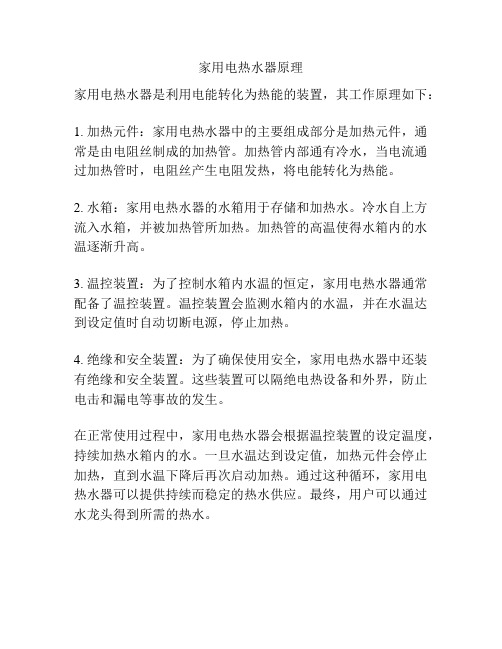 家用电热水器原理

家用电热水器是利用电能转化为热能的装置，其工作原理如下：

1. 加热元件：家用电热水器中的主要组成部分是加热元件，通常是由电阻丝制成的加热管。加热管内部通有冷水，当电流通过加热管时，电阻丝产生电阻发热，将电能转化为热能。

2. 水箱：家用电热水器的水箱用于存储和加热水。冷水自上方流入水箱，并被加热管所加热。加热管的高温使得水箱内的水温逐渐升高。

3. 温控装置：为了控制水箱内水温的恒定，家用电热水器通常配备了温控装置。温控装置会监测水箱内的水温，并在水温达到设定值时自动切断电源，停止加热。

4. 绝缘和安全装置：为了确保使用安全，家用电热水器中还装有绝缘和安全装置。这些装置可以隔绝电热设备和外界，防止电击和漏电等事故的发生。

在正常使用过程中，家用电热水器会根据温控装置的设定温度，持续加热水箱内的水。一旦水温达到设定值，加热元件会停止加热，直到水温下降后再次启动加热。通过这种循环，家用电热水器可以提供持续而稳定的热水供应。最终，用户可以通过水龙头得到所需的热水。